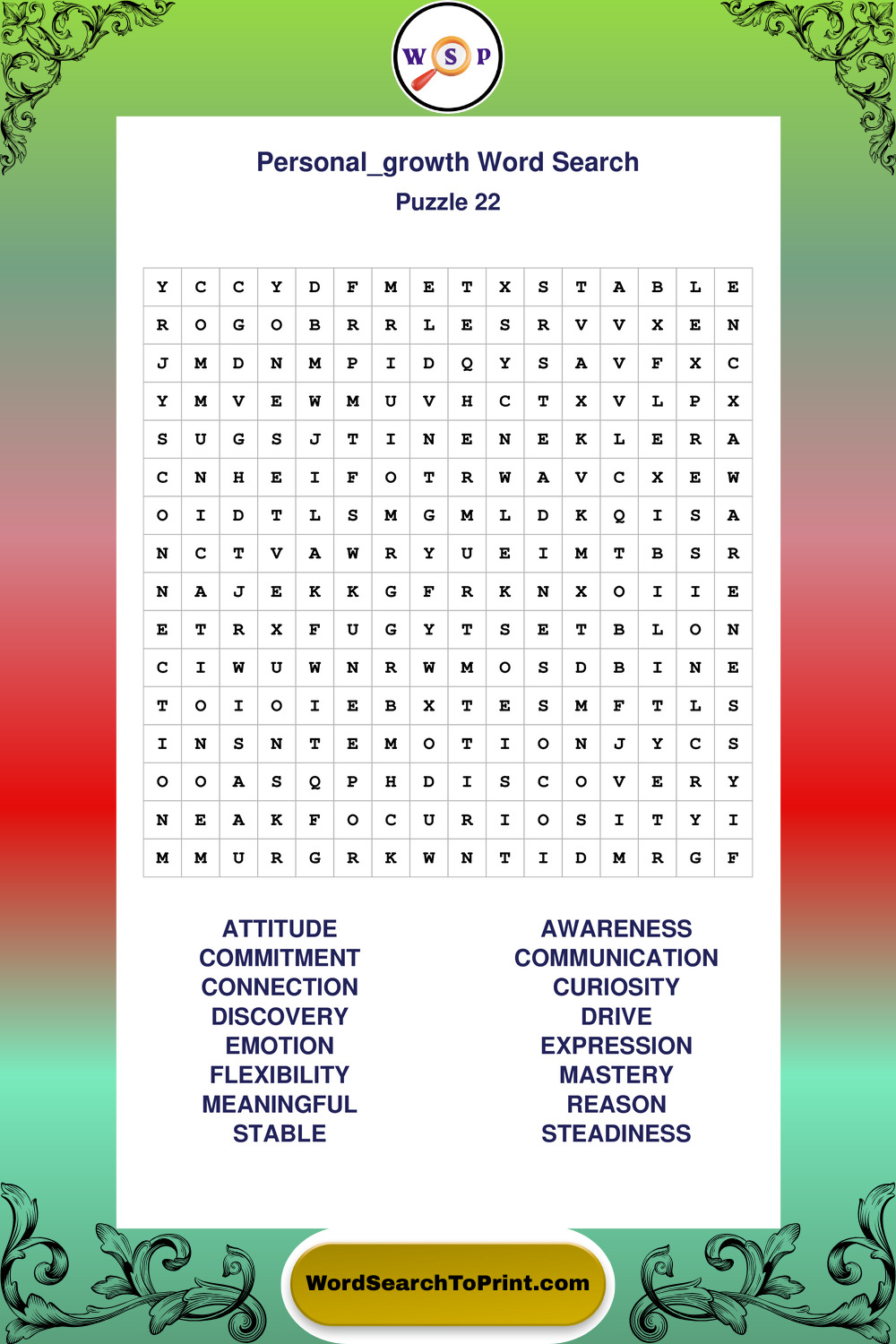 W S P

Personal_growth Word Search
Puzzle 22

| Y | C | C | Y | D | F | M | E | T | X | S | T | A | B | L | E |
|---|---|---|---|---|---|---|---|---|---|---|---|---|---|---|---|
| R | O | G | O | B | R | R | L | E | S | R | V | V | X | E | N |
| J | M | D | N | M | P | I | D | Q | Y | S | A | V | F | X | C |
| Y | M | V | E | W | M | U | V | H | C | T | X | V | L | P | X |
| S | U | G | S | J | T | I | N | E | N | E | K | L | E | R | A |
| C | N | H | E | I | F | O | T | R | W | A | V | C | X | E | W |
| O | I | D | T | L | S | M | G | M | L | D | K | Q | I | S | A |
| N | C | T | V | A | W | R | Y | U | E | I | M | T | B | S | R |
| N | A | J | E | K | K | G | F | R | K | N | X | O | I | I | E |
| E | T | R | X | F | U | G | Y | T | S | E | T | B | L | O | N |
| C | I | W | U | W | N | R | W | M | O | S | D | B | I | N | E |
| T | O | I | O | I | E | B | X | T | E | S | M | F | T | L | S |
| I | N | S | N | T | E | M | O | T | I | O | N | J | Y | C | S |
| O | O | A | S | Q | P | H | D | I | S | C | O | V | E | R | Y |
| N | E | A | K | F | O | C | U | R | I | O | S | I | T | Y | I |
| M | M | U | R | G | R | K | W | N | T | I | D | M | R | G | F |

ATTITUDE
COMMITMENT
CONNECTION
DISCOVERY
EMOTION
FLEXIBILITY
MEANINGFUL
STABLE

AWARENESS
COMMUNICATION
CURIOSITY
DRIVE
EXPRESSION
MASTERY
REASON
STEADINESS

WordSearchToPrint.com